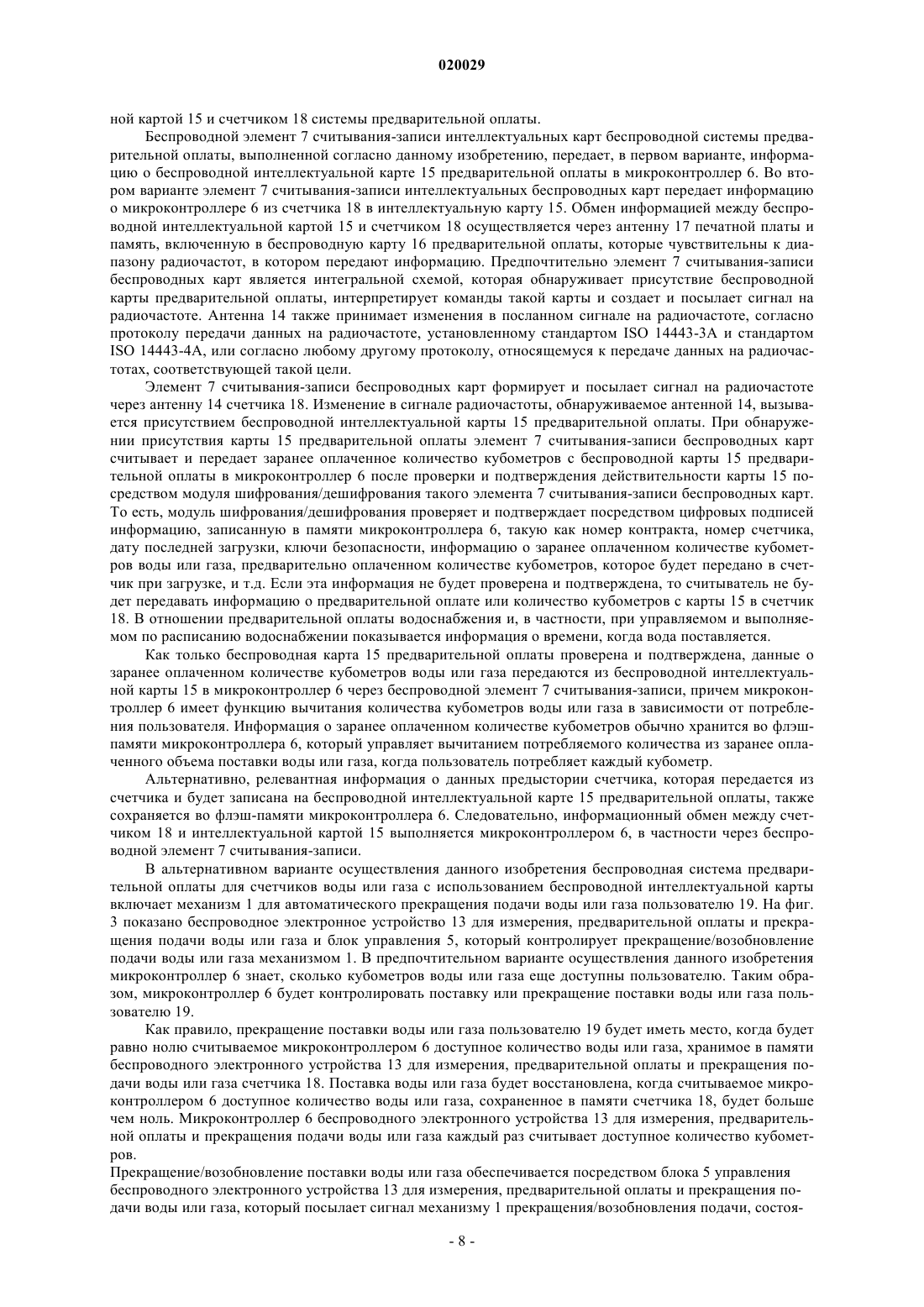 020029

ной картой 15 и счетчиком 18 системы предварительной оплаты.

Беспроводной элемент 7 считывания-записи интеллектуальных карт беспроводной системы предварительной оплаты, выполненной согласно данному изобретению, передает, в первом варианте, информацию о беспроводной интеллектуальной карте 15 предварительной оплаты в микроконтроллер 6. Во втором варианте элемент 7 считывания-записи интеллектуальных беспроводных карт передает информацию о микроконтроллере 6 из счетчика 18 в интеллектуальную карту 15. Обмен информацией между беспроводной интеллектуальной картой 15 и счетчиком 18 осуществляется через антенну 17 печатной платы и память, включенную в беспроводную карту 16 предварительной оплаты, которые чувствительны к диапазону радиочастот, в котором передают информацию. Предпочтительно элемент 7 считывания-записи беспроводных карт является интегральной схемой, которая обнаруживает присутствие беспроводной карты предварительной оплаты, интерпретирует команды такой карты и создает и посылает сигнал на радиочастоте. Антенна 14 также принимает изменения в посланном сигнале на радиочастоте, согласно протоколу передачи данных на радиочастоте, установленному стандартом ISO 14443-3A и стандартом ISO 14443-4A, или согласно любому другому протоколу, относящемуся к передаче данных на радиочастотах, соответствующей такой цели.

Элемент 7 считывания-записи беспроводных карт формирует и посылает сигнал на радиочастоте через антенну 14 счетчика 18. Изменение в сигнале радиочастоты, обнаруживаемое антенной 14, вызывается присутствием беспроводной интеллектуальной карты 15 предварительной оплаты. При обнаружении присутствия карты 15 предварительной оплаты элемент 7 считывания-записи беспроводных карт считывает и передает заранее оплаченное количество кубометров с беспроводной карты 15 предварительной оплаты в микроконтроллер 6 после проверки и подтверждения действительности карты 15 посредством модуля шифрования/дешифрования такого элемента 7 считывания-записи беспроводных карт. То есть, модуль шифрования/дешифрования проверяет и подтверждает посредством цифровых подписей информацию, записанную в памяти микроконтроллера 6, такую как номер контракта, номер счетчика, дату последней загрузки, ключи безопасности, информацию о заранее оплаченном количестве кубометров воды или газа, предварительно оплаченном количестве кубометров, которое будет передано в счетчик при загрузке, и т.д. Если эта информация не будет проверена и подтверждена, то считыватель не будет передавать информацию о предварительной оплате или количество кубометров с карты 15 в счетчик 18. В отношении предварительной оплаты водоснабжения и, в частности, при управляемом и выполняемом по расписанию водоснабжении показывается информация о времени, когда вода поставляется.

Как только беспроводная карта 15 предварительной оплаты проверена и подтверждена, данные о заранее оплаченном количестве кубометров воды или газа передаются из беспроводной интеллектуальной карты 15 в микроконтроллер 6 через беспроводной элемент 7 считывания-записи, причем микроконтроллер 6 имеет функцию вычитания количества кубометров воды или газа в зависимости от потребления пользователя. Информация о заранее оплаченном количестве кубометров обычно хранится во флэш-памяти микроконтроллера 6, который управляет вычитанием потребляемого количества из заранее оплаченного объема поставки воды или газа, когда пользователь потребляет каждый кубометр.

Альтернативно, релевантная информация о данных предыстории счетчика, которая передается из счетчика и будет записана на беспроводной интеллектуальной карте 15 предварительной оплаты, также сохраняется во флэш-памяти микроконтроллера 6. Следовательно, информационный обмен между счетчиком 18 и интеллектуальной картой 15 выполняется микроконтроллером 6, в частности через беспроводной элемент 7 считывания-записи.

В альтернативном варианте осуществления данного изобретения беспроводная система предварительной оплаты для счетчиков воды или газа с использованием беспроводной интеллектуальной карты включает механизм 1 для автоматического прекращения подачи воды или газа пользователю 19. На фиг. 3 показано беспроводное электронное устройство 13 для измерения, предварительной оплаты и прекращения подачи воды или газа и блок управления 5, который контролирует прекращение/возобновление подачи воды или газа механизмом 1. В предпочтительном варианте осуществления данного изобретения микроконтроллер 6 знает, сколько кубометров воды или газа еще доступны пользователю. Таким образом, микроконтроллер 6 будет контролировать поставку или прекращение поставки воды или газа пользователю 19.

Как правило, прекращение поставки воды или газа пользователю 19 будет иметь место, когда будет равно нолю считываемое микроконтроллером 6 доступное количество воды или газа, хранимое в памяти беспроводного электронного устройства 13 для измерения, предварительной оплаты и прекращения подачи воды или газа счетчика 18. Поставка воды или газа будет восстановлена, когда считываемое микроконтроллером 6 доступное количество воды или газа, сохраненное в памяти счетчика 18, будет больше чем ноль. Микроконтроллер 6 беспроводного электронного устройства 13 для измерения, предварительной оплаты и прекращения подачи воды или газа каждый раз считывает доступное количество кубометров.
Прекращение/возобновление поставки воды или газа обеспечивается посредством блока 5 управления беспроводного электронного устройства 13 для измерения, предварительной оплаты и прекращения подачи воды или газа, который посылает сигнал механизму 1 прекращения/возобновления подачи, состоя-

- 8 -